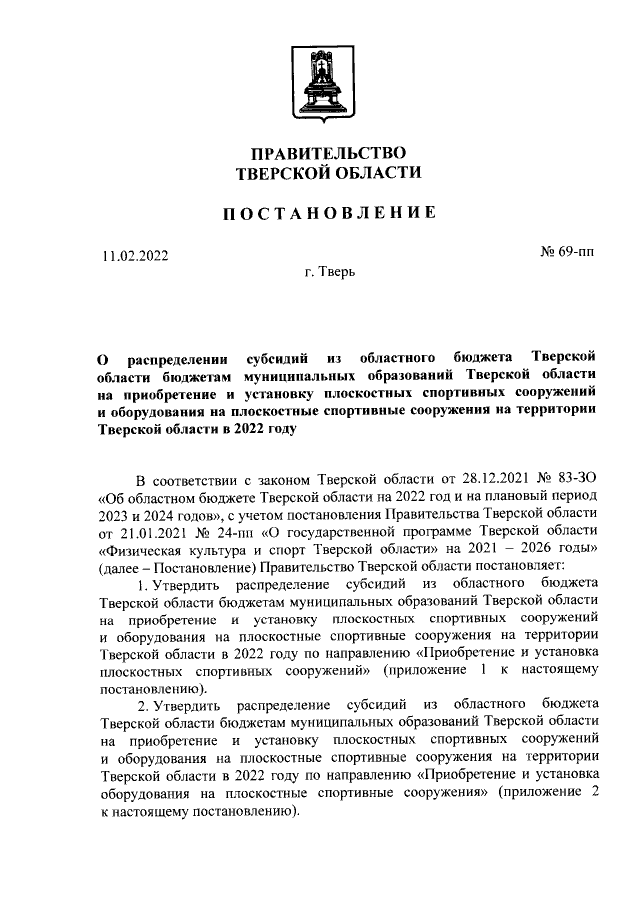 ПРАВИТЕЛЬСТВО
ТВЕРСКОЙ ОБЛАСТИ

ПОСТАНОВЛЕНИЕ

11.02.2022

№ 69-пп

г. Тверь

О распределении субсидий из областного бюджета Тверской области бюджетам муниципальных образований Тверской области на приобретение и установку плоскостных спортивных сооружений и оборудования на плоскостные спортивные сооружения на территории Тверской области в 2022 году

В соответствии с законом Тверской области от 28.12.2021 № 83-ЗО «Об областном бюджете Тверской области на 2022 год и на плановый период 2023 и 2024 годов», с учетом постановления Правительства Тверской области от 21.01.2021 № 24-пп «О государственной программе Тверской области «Физическая культура и спорт Тверской области» на 2021 – 2026 годы» (далее – Постановление) Правительство Тверской области постановляет:

1. Утвердить распределение субсидий из областного бюджета Тверской области бюджетам муниципальных образований Тверской области на приобретение и установку плоскостных спортивных сооружений и оборудования на плоскостные спортивные сооружения на территории Тверской области в 2022 году по направлению «Приобретение и установка плоскостных спортивных сооружений» (приложение 1 к настоящему постановлению).

2. Утвердить распределение субсидий из областного бюджета Тверской области бюджетам муниципальных образований Тверской области на приобретение и установку плоскостных спортивных сооружений и оборудования на плоскостные спортивные сооружения на территории Тверской области в 2022 году по направлению «Приобретение и установка оборудования на плоскостные спортивные сооружения» (приложение 2 к настоящему постановлению).